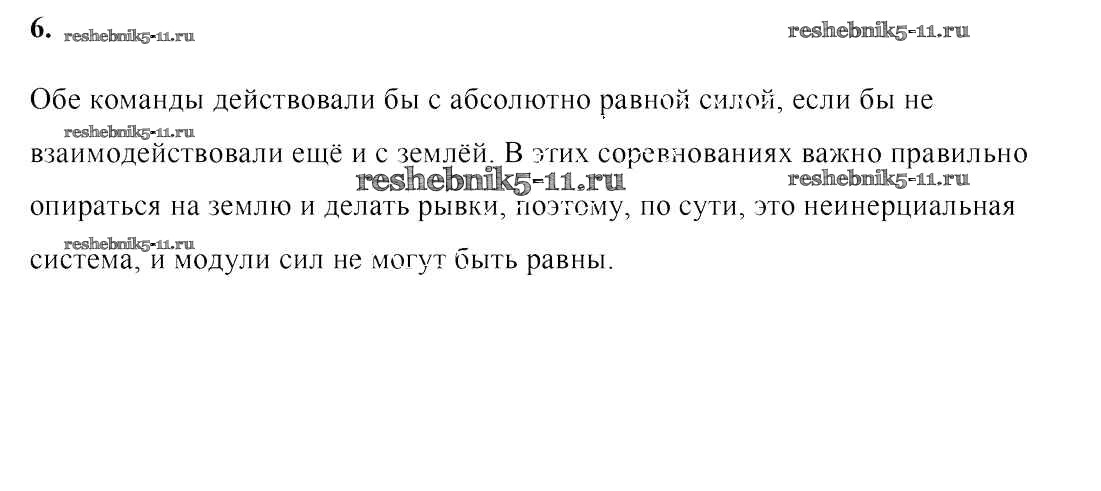 6.

Обе команды действовали бы с абсолютно равной силой, если бы не взаимодействовали ещё и с землёй. В этих соревнованиях важно правильно опираться на землю и делать рывки, поэтому, по сути, это неинерциальная система, и модули сил не могут быть равны.

reshebnik5-11.ru